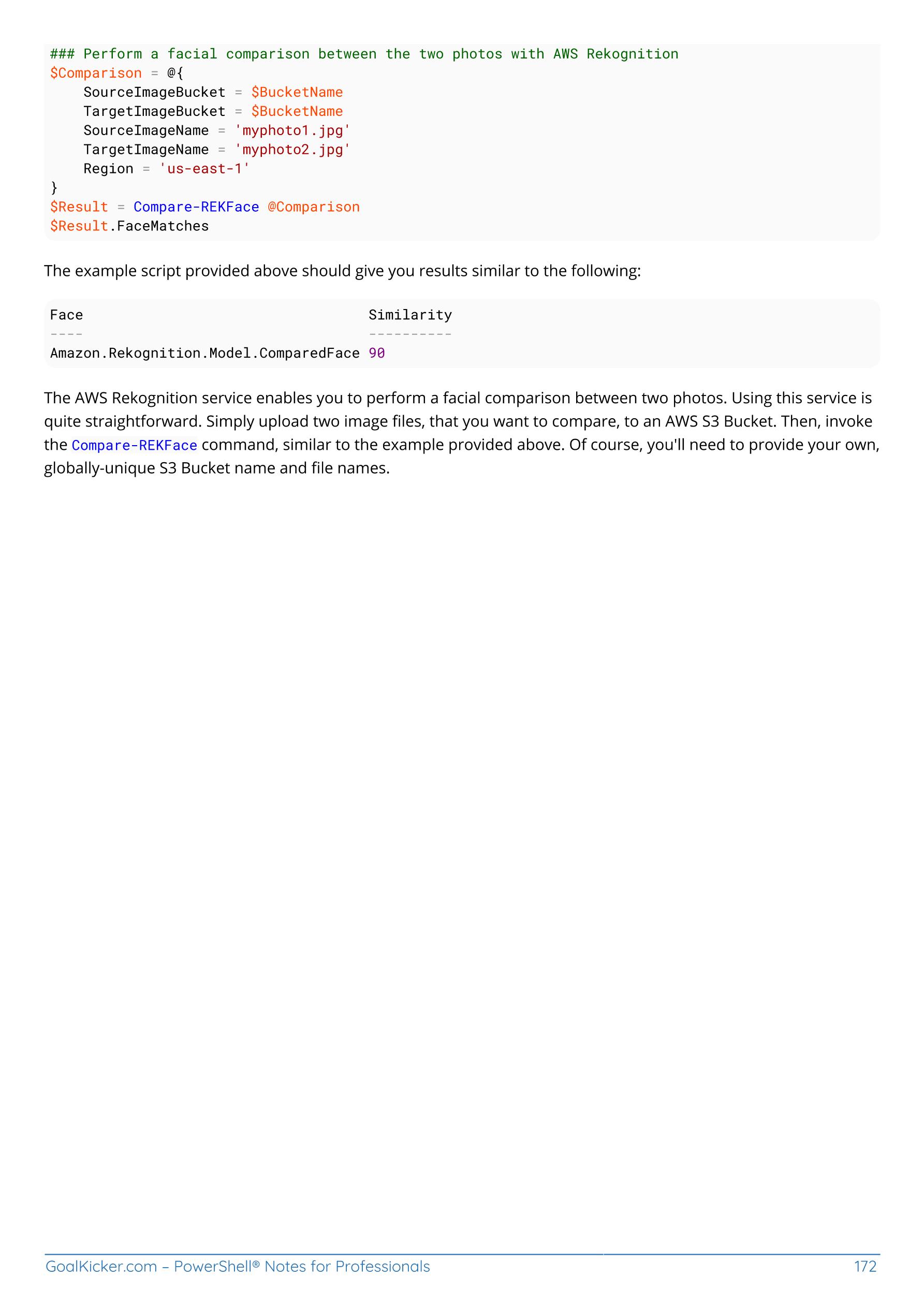 ### Perform a facial comparison between the two photos with AWS Rekognition
$Comparison = @{
    SourceImageBucket = $BucketName
    TargetImageBucket = $BucketName
    SourceImageName = 'myphoto1.jpg'
    TargetImageName = 'myphoto2.jpg'
    Region = 'us-east-1'
}
$Result = Compare-REKFace @Comparison
$Result.FaceMatches

The example script provided above should give you results similar to the following:

Face                                Similarity
----                                ----------
Amazon.Rekognition.Model.ComparedFace 90

The AWS Rekognition service enables you to perform a facial comparison between two photos. Using this service is quite straightforward. Simply upload two image files, that you want to compare, to an AWS S3 Bucket. Then, invoke the Compare-REKFace command, similar to the example provided above. Of course, you'll need to provide your own, globally-unique S3 Bucket name and file names.

GoalKicker.com – PowerShell® Notes for Professionals 172